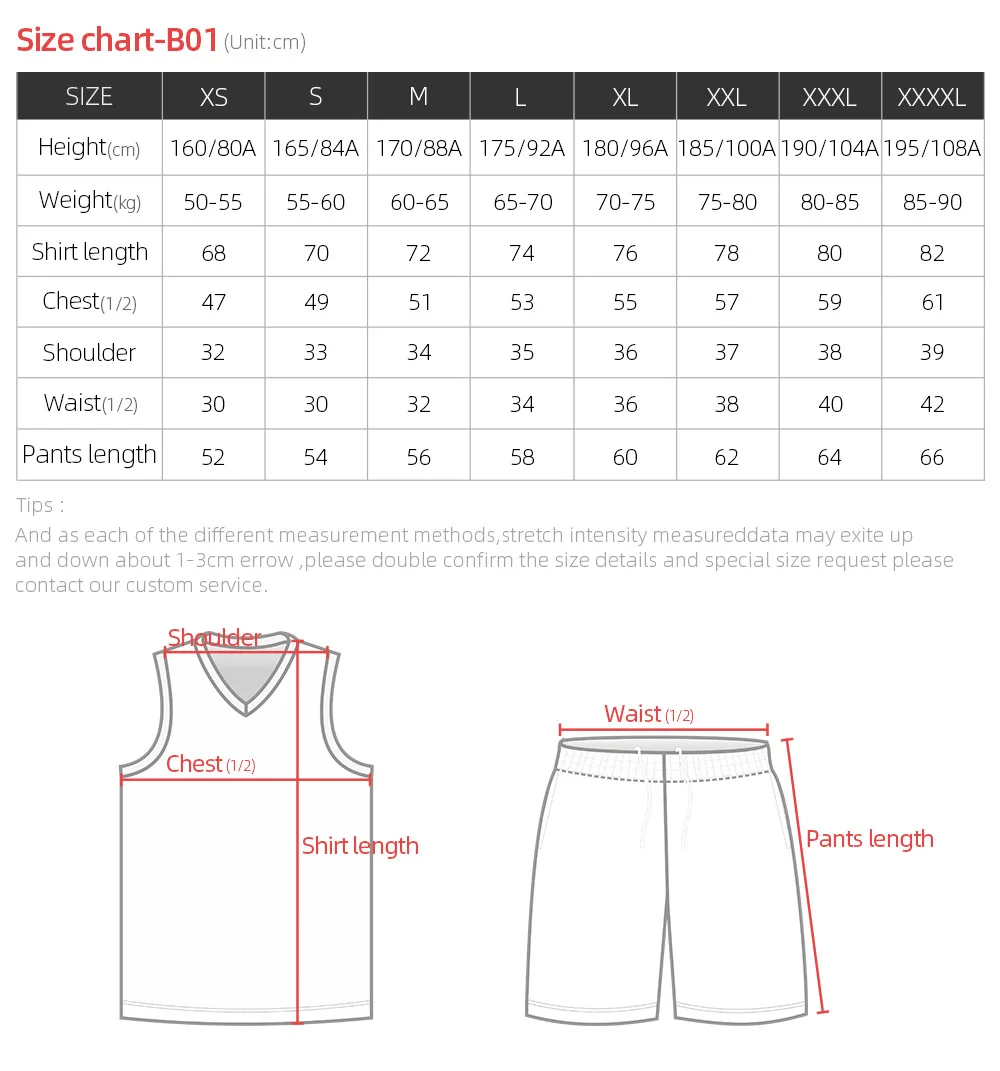 Size chart-B01 (Unit:cm)

| SIZE | XS | S | M | L | XL | XXL | XXXL | XXXXL |
|---|---|---|---|---|---|---|---|---|
| Height(cm) | 160/80A | 165/84A | 170/88A | 175/92A | 180/96A | 185/100A | 190/104A | 195/108A |
| Weight(kg) | 50-55 | 55-60 | 60-65 | 65-70 | 70-75 | 75-80 | 80-85 | 85-90 |
| Shirt length | 68 | 70 | 72 | 74 | 76 | 78 | 80 | 82 |
| Chest(1/2) | 47 | 49 | 51 | 53 | 55 | 57 | 59 | 61 |
| Shoulder | 32 | 33 | 34 | 35 | 36 | 37 | 38 | 39 |
| Waist(1/2) | 30 | 30 | 32 | 34 | 36 | 38 | 40 | 42 |
| Pants length | 52 | 54 | 56 | 58 | 60 | 62 | 64 | 66 |

Tips :
And as each of the different measurement methods,stretch intensity measureddata may exite up and down about 1-3cm errow ,please double confirm the size details and special size request please contact our custom service.

Shoulder

Chest (1/2)

Shirt length

Waist (1/2)

Pants length